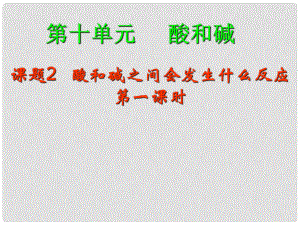 第十单元　酸和碱

课题2　酸和碱之间会发生什么反应
第一课时